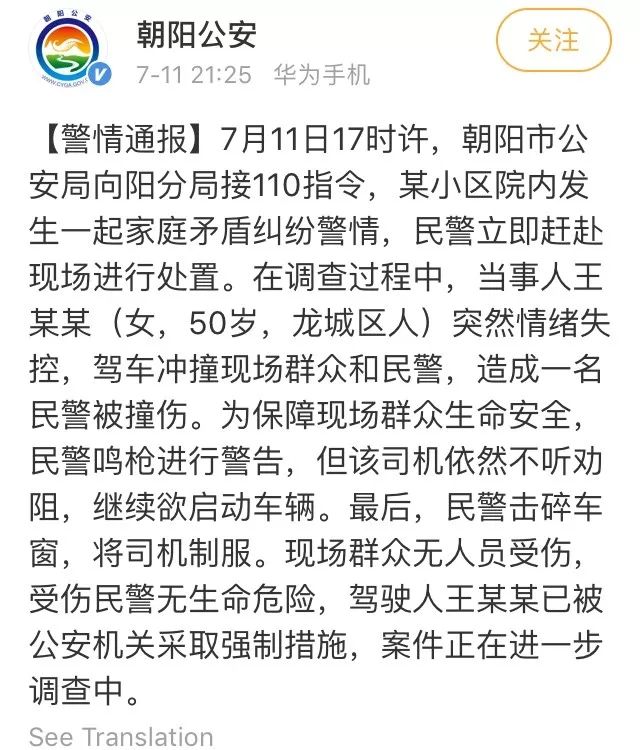 朝阳公安
WWW.CYGA.GOV

朝阳公安
7-11 21:25 华为手机

关注

【警情通报】7月11日17时许，朝阳市公安局向阳分局接110指令，某小区院内发生一起家庭矛盾纠纷警情，民警立即赶赴现场进行处置。在调查过程中，当事人王某某（女，50岁，龙城区人）突然情绪失控，驾车冲撞现场群众和民警，造成一名民警被撞伤。为保障现场群众生命安全，民警鸣枪进行警告，但该司机依然不听劝阻，继续欲启动车辆。最后，民警击碎车窗，将司机制服。现场群众无人员受伤，受伤民警无生命危险，驾驶人王某某已被公安机关采取强制措施，案件正在进一步调查中。

See Translation